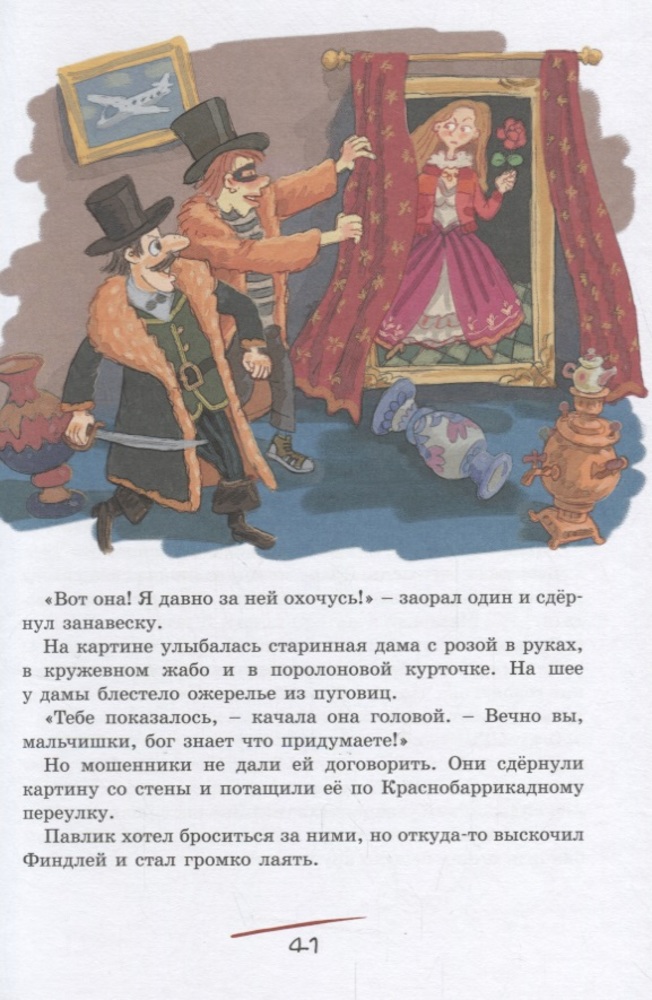 «Вот она! Я давно за ней охочусь!» – заорал один и сдёрнул занавеску.

На картине улыбалась старинная дама с розой в руках, в кружевном жабо и в поролоновой курточке. На шее у дамы блестело ожерелье из пуговиц.

«Тебе показалось, – качала она головой. – Вечно вы, мальчишки, бог знает что придумаете!»

Но мошенники не дали ей договорить. Они сдёрнули картину со стены и потащили её по Краснобаррикадному переулку.

Павлик хотел броситься за ними, но откуда-то выскочил Финдлей и стал громко лаять.

41